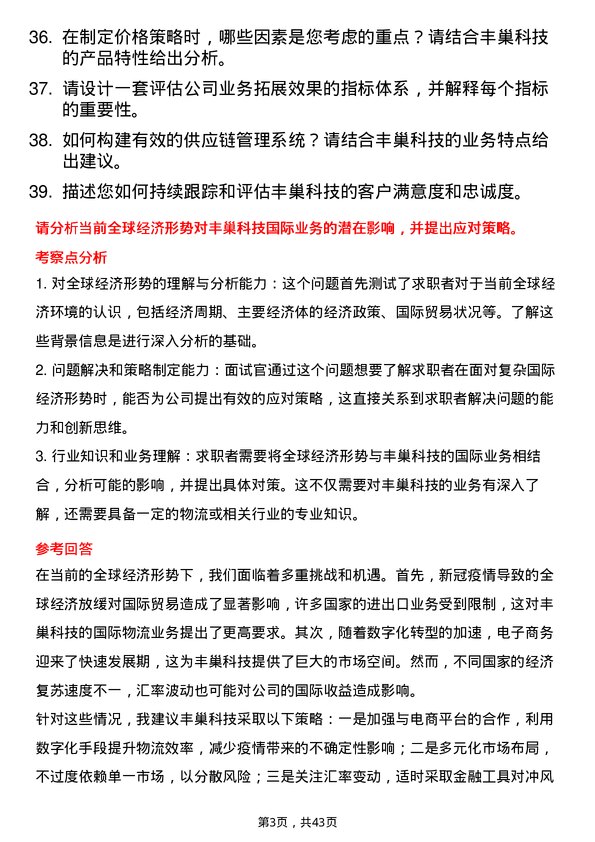 36. 在制定价格策略时，哪些因素是您考虑的重点？请结合丰巢科技的产品特性给出分析。

37. 请设计一套评估公司业务拓展效果的指标体系，并解释每个指标的重要性。

38. 如何构建有效的供应链管理系统？请结合丰巢科技的业务特点给出建议。

39. 描述您如何持续跟踪和评估丰巢科技的客户满意度和忠诚度。

请分析当前全球经济形势对丰巢科技国际业务的潜在影响，并提出应对策略。

考察点分析

1. 对全球经济形势的理解与分析能力：这个问题首先测试了求职者对于当前全球经济环境的认识，包括经济周期、主要经济体的经济政策、国际贸易状况等。了解这些背景信息是进行深入分析的基础。

2. 问题解决和策略制定能力：面试官通过这个问题想要了解求职者在面对复杂国际经济形势时，能否为公司提出有效的应对策略，这直接关系到求职者解决问题的能力和创新思维。

3. 行业知识和业务理解：求职者需要将全球经济形势与丰巢科技的国际业务相结合，分析可能的影响，并提出具体对策。这不仅需要对丰巢科技的业务有深入了解，还需要具备一定的物流或相关行业的专业知识。

参考回答

在当前的全球经济形势下，我们面临着多重挑战和机遇。首先，新冠疫情导致的全球经济放缓对国际贸易造成了显著影响，许多国家的进出口业务受到限制，这对丰巢科技的国际物流业务提出了更高要求。其次，随着数字化转型的加速，电子商务迎来了快速发展期，这为丰巢科技提供了巨大的市场空间。然而，不同国家的经济复苏速度不一，汇率波动也可能对公司的国际收益造成影响。

针对这些情况，我建议丰巢科技采取以下策略：一是加强与电商平台的合作，利用数字化手段提升物流效率，减少疫情带来的不确定性影响；二是多元化市场布局，不过度依赖单一市场，以分散风险；三是关注汇率变动，适时采取金融工具对冲风

第3页，共43页